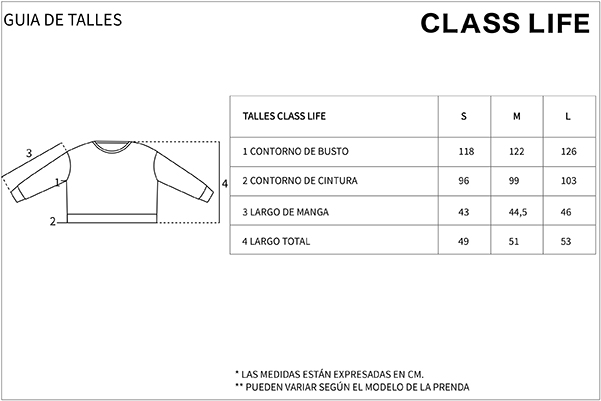 GUIA DE TALLES

CLASS LIFE

3
1
2
4

| TALLES CLASS LIFE | S | M | L |
|---|---|---|---|
| 1 CONTORNO DE BUSTO | 118 | 122 | 126 |
| 2 CONTORNO DE CINTURA | 96 | 99 | 103 |
| 3 LARGO DE MANGA | 43 | 44,5 | 46 |
| 4 LARGO TOTAL | 49 | 51 | 53 |

* LAS MEDIDAS ESTÁN EXPRESADAS EN CM.
** PUEDEN VARIAR SEGÚN EL MODELO DE LA PRENDA